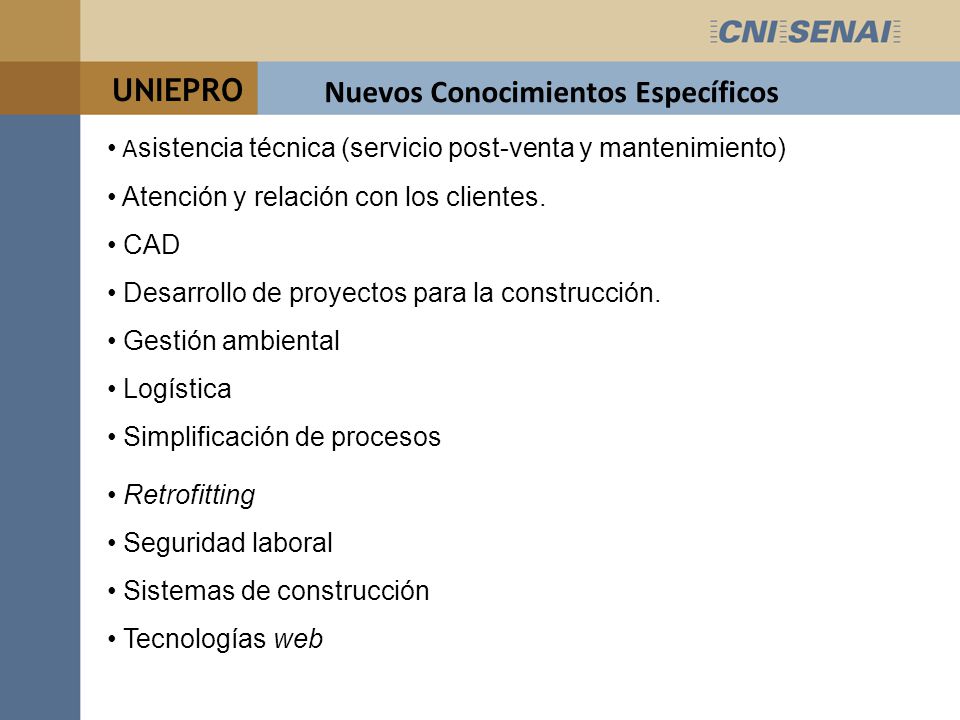 CNI SENAI

UNIEPRO

Nuevos Conocimientos Específicos

• Asistencia técnica (servicio post-venta y mantenimiento)
• Atención y relación con los clientes.
• CAD
• Desarrollo de proyectos para la construcción.
• Gestión ambiental
• Logística
• Simplificación de procesos
• Retrofitting
• Seguridad laboral
• Sistemas de construcción
• Tecnologías web